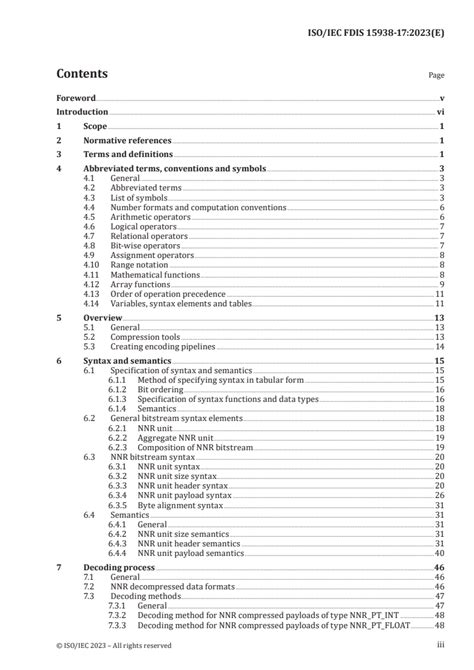 ISO/IEC FDIS 15938-17:2023(E)

Contents

Page

Foreword v
Introduction vi
1 Scope 1
2 Normative references 1
3 Terms and definitions 1
4 Abbreviated terms, conventions and symbols 3
4.1 General 3
4.2 Abbreviated terms 3
4.3 List of symbols 3
4.4 Number formats and computation conventions 6
4.5 Arithmetic operators 6
4.6 Logical operators 7
4.7 Relational operators 7
4.8 Bit-wise operators 7
4.9 Assignment operators 8
4.10 Range notation 8
4.11 Mathematical functions 8
4.12 Array functions 9
4.13 Order of operation precedence 11
4.14 Variables, syntax elements and tables 11
5 Overview 13
5.1 General 13
5.2 Compression tools 13
5.3 Creating encoding pipelines 14
6 Syntax and semantics 15
6.1 Specification of syntax and semantics 15
6.1.1 Method of specifying syntax in tabular form 15
6.1.2 Bit ordering 16
6.1.3 Specification of syntax functions and data types 16
6.1.4 Semantics 18
6.2 General bitstream syntax elements 18
6.2.1 NNR unit 18
6.2.2 Aggregate NNR unit 19
6.2.3 Composition of NNR bitstream 19
6.3 NNR bitstream syntax 20
6.3.1 NNR unit syntax 20
6.3.2 NNR unit size syntax 20
6.3.3 NNR unit header syntax 20
6.3.4 NNR unit payload syntax 26
6.3.5 Byte alignment syntax 31
6.4 Semantics 31
6.4.1 General 31
6.4.2 NNR unit size semantics 31
6.4.3 NNR unit header semantics 31
6.4.4 NNR unit payload semantics 40
7 Decoding process 46
7.1 General 46
7.2 NNR decompressed data formats 46
7.3 Decoding methods 47
7.3.1 General 47
7.3.2 Decoding method for NNR compressed payloads of type NNR_PT_INT 48
7.3.3 Decoding method for NNR compressed payloads of type NNR_PT_FLOAT 48

© ISO/IEC 2023 – All rights reserved iii